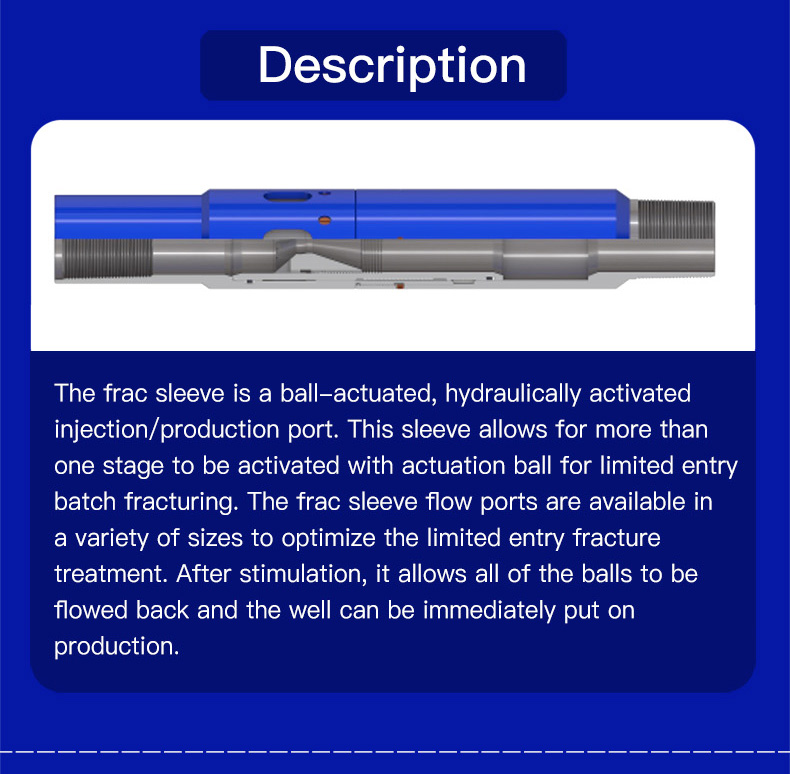 Description

The frac sleeve is a ball-actuated, hydraulically activated injection/production port. This sleeve allows for more than one stage to be activated with actuation ball for limited entry batch fracturing. The frac sleeve flow ports are available in a variety of sizes to optimize the limited entry fracture treatment. After stimulation, it allows all of the balls to be flowed back and the well can be immediately put on production.